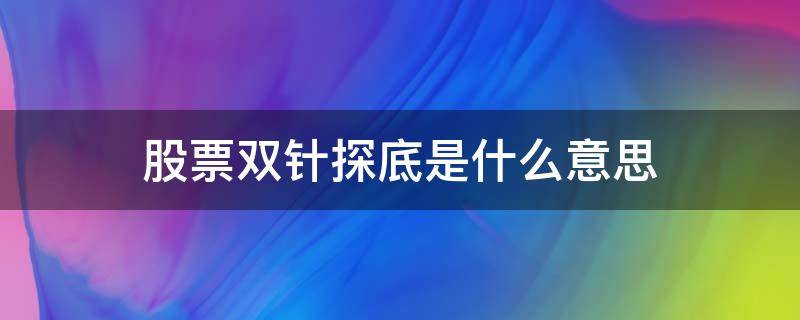 股票双针探底是什么意思